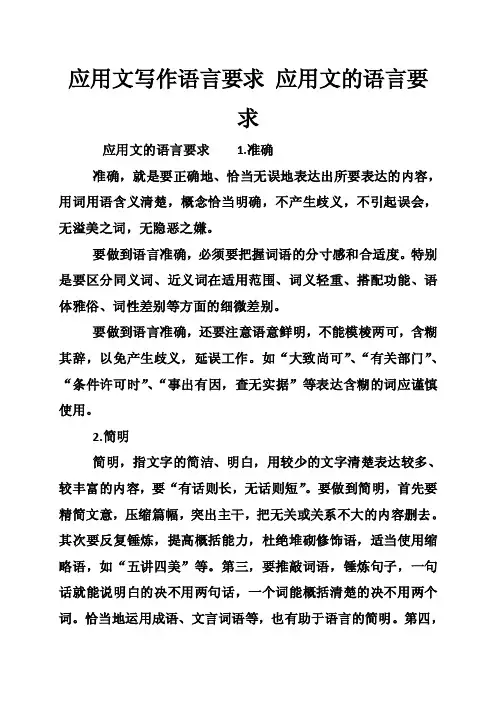 应用文写作语言要求 应用文的语言要求

应用文的语言要求 1.准确

准确，就是要正确地、恰当无误地表达出所要表达的内容，用词用语含义清楚，概念恰当明确，不产生歧义，不引起误会，无溢美之词，无隐恶之嫌。

要做到语言准确，必须要把握词语的分寸感和合适度。特别是要区分同义词、近义词在适用范围、词义轻重、搭配功能、语体雅俗、词性差别等方面的细微差别。

要做到语言准确，还要注意语意鲜明，不能模棱两可，含糊其辞，以免产生歧义，延误工作。如“大致尚可”、“有关部门”、“条件许可时”、“事出有因，查无实据”等表达含糊的词应谨慎使用。

2.简明

简明，指文字的简洁、明白，用较少的文字清楚表达较多、较丰富的内容，要“有话则长，无话则短”。要做到简明，首先要精简文意，压缩篇幅，突出主干，把无关或关系不大的内容删去。其次要反复锤炼，提高概括能力，杜绝堆砌修饰语，适当使用缩略语，如“五讲四美”等。第三，要推敲词语，锤炼句子，一句话就能说明白的决不用两句话，一个词能概括清楚的决不用两个词。恰当地运用成语、文言词语等，也有助于语言的简明。第四，